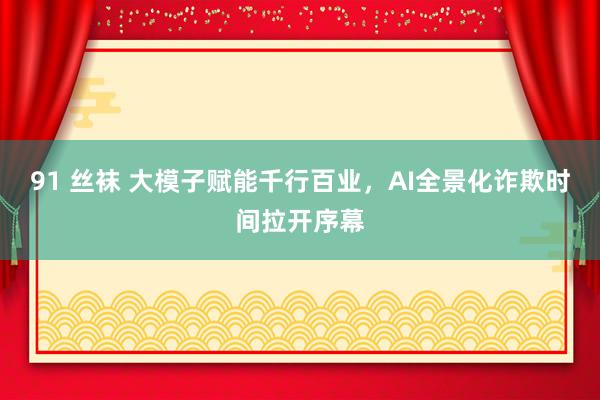 91 丝袜 大模子赋能千行百业，AI全景化诈欺时间拉开序幕